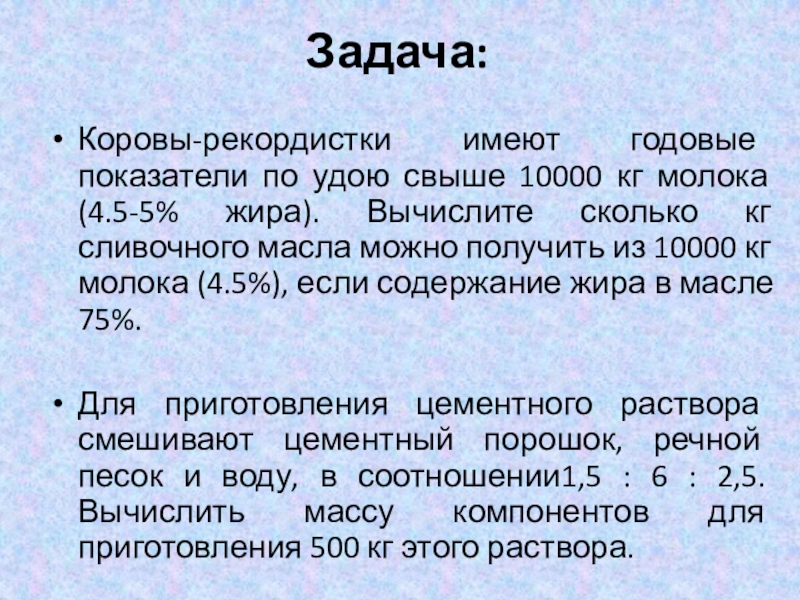 Задача:

• Коровы-рекордистки имеют годовые показатели по удою свыше 10000 кг молока (4.5-5% жира). Вычислите сколько кг сливочного масла можно получить из 10000 кг молока (4.5%), если содержание жира в масле 75%.

• Для приготовления цементного раствора смешивают цементный порошок, речной песок и воду, в соотношении1,5 : 6 : 2,5. Вычислить массу компонентов для приготовления 500 кг этого раствора.